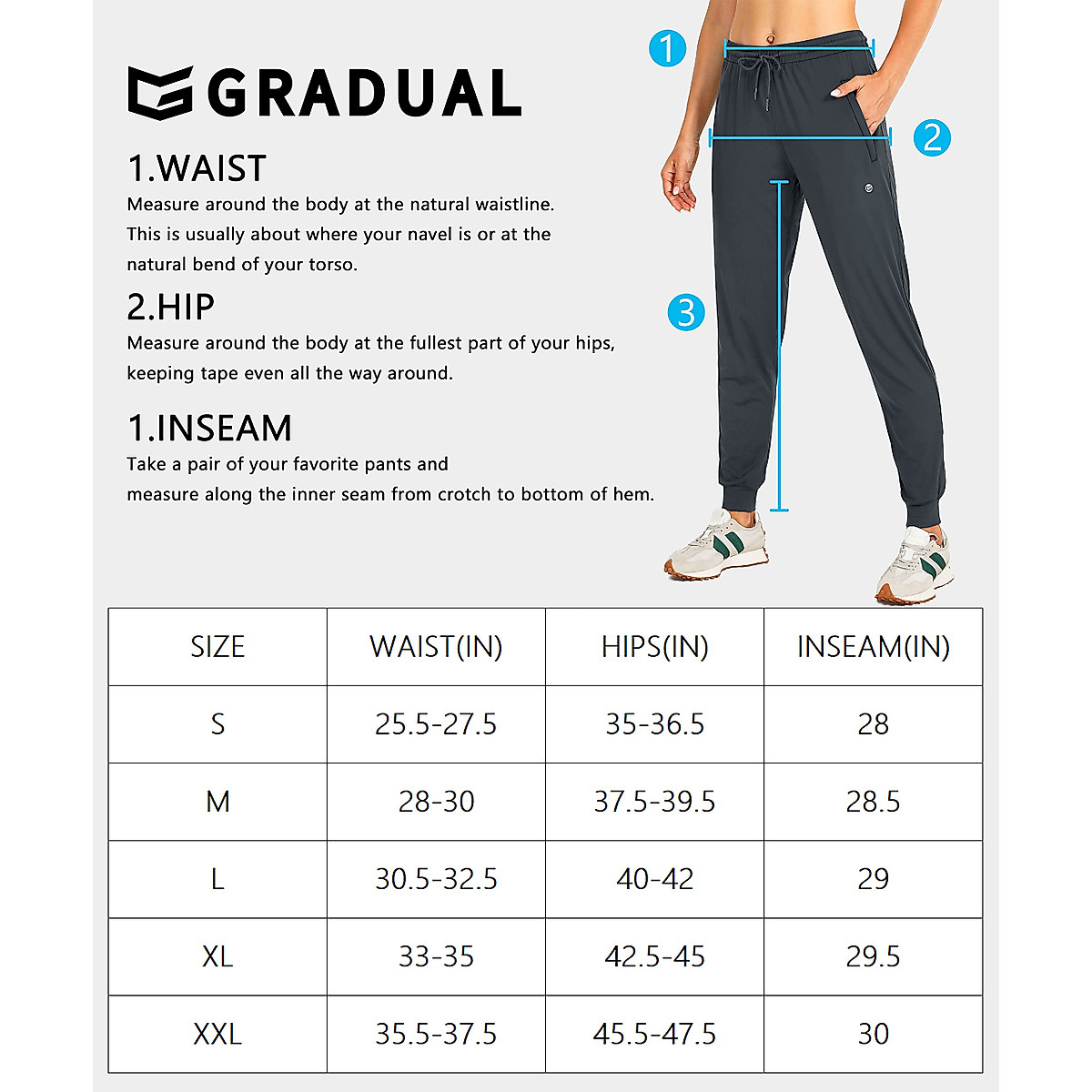 GRADUAL

1.WAIST
Measure around the body at the natural waistline. This is usually about where your navel is or at the natural bend of your torso.

2.HIP
Measure around the body at the fullest part of your hips, keeping tape even all the way around.

1.INSEAM
Take a pair of your favorite pants and measure along the inner seam from crotch to bottom of hem.

1
2
3

| SIZE | WAIST(IN) | HIPS(IN) | INSEAM(IN) |
|---|---|---|---|
| S | 25.5-27.5 | 35-36.5 | 28 |
| M | 28-30 | 37.5-39.5 | 28.5 |
| L | 30.5-32.5 | 40-42 | 29 |
| XL | 33-35 | 42.5-45 | 29.5 |
| XXL | 35.5-37.5 | 45.5-47.5 | 30 |